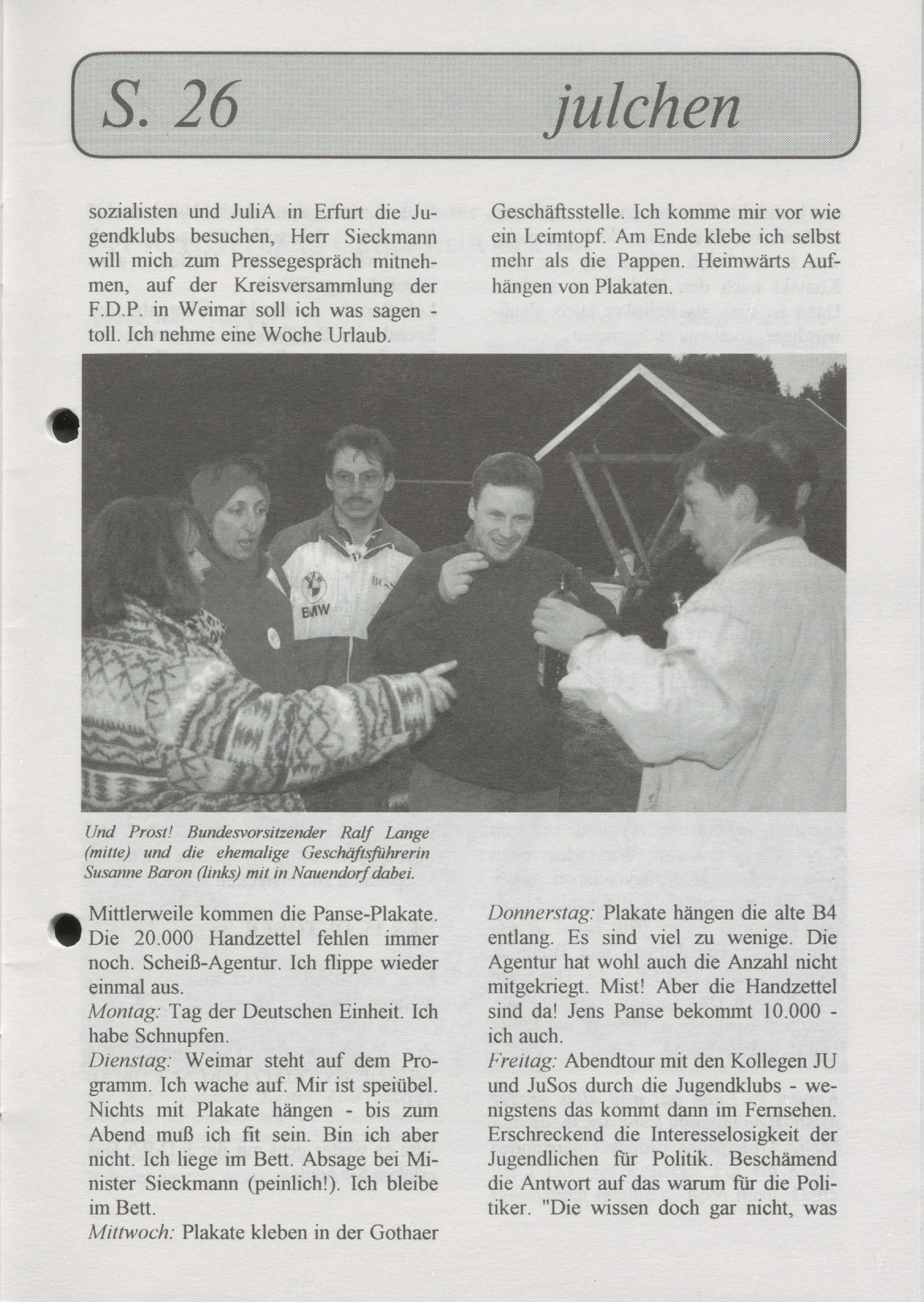 S. 26 julchen

sozialisten und JuliA in Erfurt die Jugendklubs besuchen, Herr Sieckmann will mich zum Pressegespräch mitnehmen, auf der Kreisversammlung der F.D.P. in Weimar soll ich was sagen - toll. Ich nehme eine Woche Urlaub.

Geschäftsstelle. Ich komme mir vor wie ein Leimtopf. Am Ende klebe ich selbst mehr als die Pappen. Heimwärts Aufhängen von Plakaten.

BMW

Und Prost! Bundesvorsitzender Ralf Lange (mitte) und die ehemalige Geschäftsführerin Susanne Baron (links) mit in Nauendorf dabei.

Mittlerweile kommen die Panse-Plakate. Die 20.000 Handzettel fehlen immer noch. Scheiß-Agentur. Ich flippe wieder einmal aus.
Montag: Tag der Deutschen Einheit. Ich habe Schnupfen.
Dienstag: Weimar steht auf dem Programm. Ich wache auf. Mir ist speiübel. Nichts mit Plakate hängen - bis zum Abend muß ich fit sein. Bin ich aber nicht. Ich liege im Bett. Absage bei Minister Sieckmann (peinlich!). Ich bleibe im Bett.
Mittwoch: Plakate kleben in der Gothaer

Donnerstag: Plakate hängen die alte B4 entlang. Es sind viel zu wenige. Die Agentur hat wohl auch die Anzahl nicht mitgekriegt. Mist! Aber die Handzettel sind da! Jens Panse bekommt 10.000 - ich auch.
Freitag: Abendtour mit den Kollegen JU und JuSos durch die Jugendklubs - wenigstens das kommt dann im Fernsehen. Erschreckend die Interesselosigkeit der Jugendlichen für Politik. Beschämend die Antwort auf das warum für die Politiker. "Die wissen doch gar nicht, was